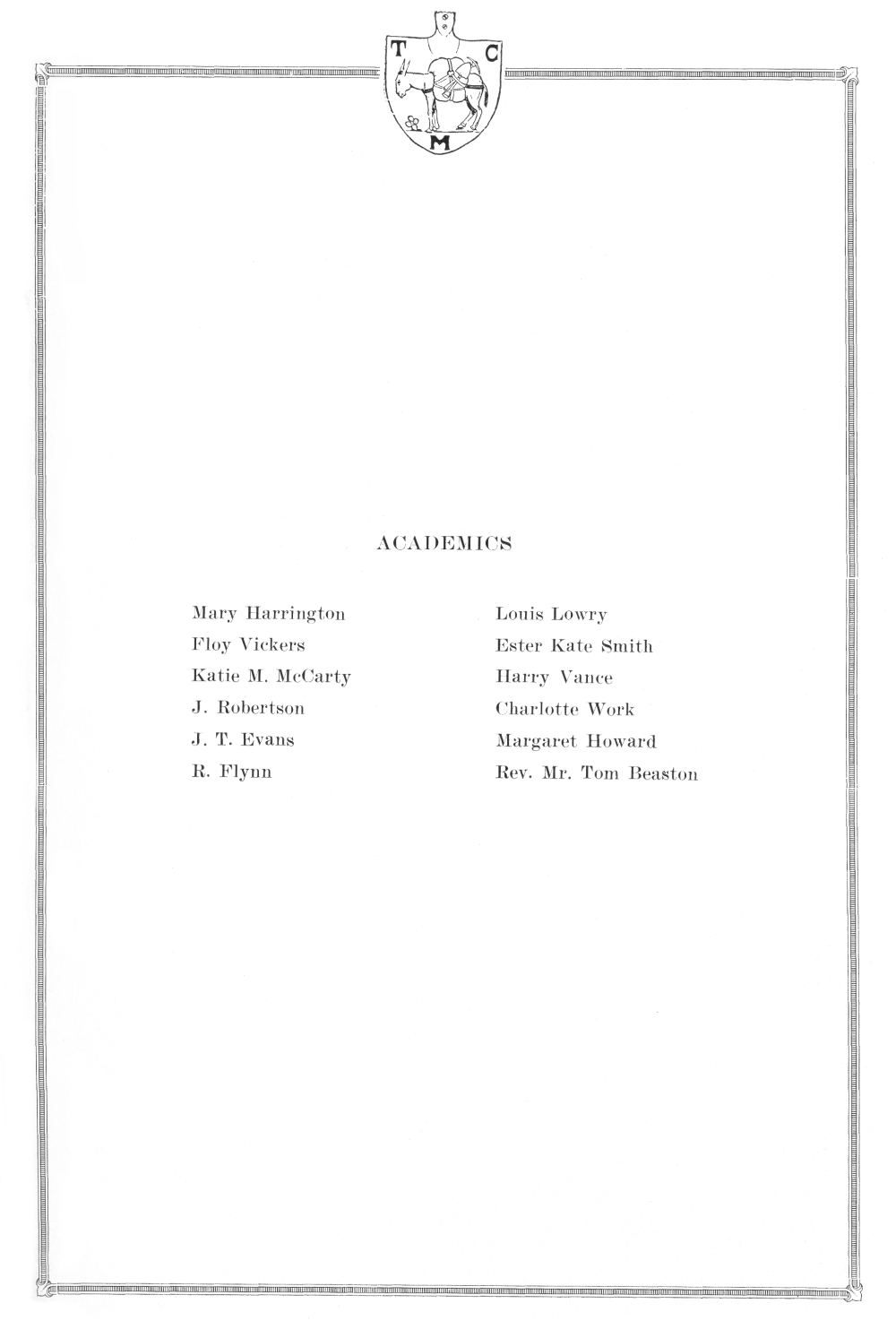 T C M

ACADEMICS

Mary Harrington
Floy Vickers
Katie M. McCarty
J. Robertson
J. T. Evans
R. Flynn

Louis Lowry
Ester Kate Smith
Harry Vance
Charlotte Work
Margaret Howard
Rev. Mr. Tom Beaston